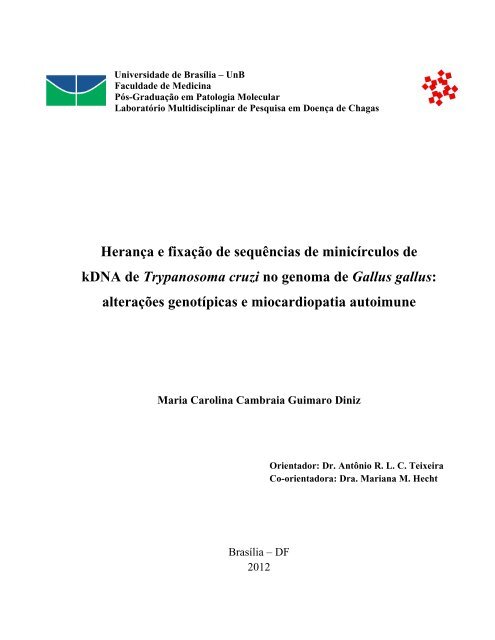 Universidade de Brasília – UnB
Faculdade de Medicina
Pós-Graduação em Patologia Molecular
Laboratório Multidisciplinar de Pesquisa em Doença de Chagas

Herança e fixação de sequências de minicírculos de kDNA de Trypanosoma cruzi no genoma de Gallus gallus: alterações genotípicas e miocardiopatia autoimune

Maria Carolina Cambraia Guimaro Diniz

Orientador: Dr. Antônio R. L. C. Teixeira
Co-orientadora: Dra. Mariana M. Hecht

Brasília – DF
2012